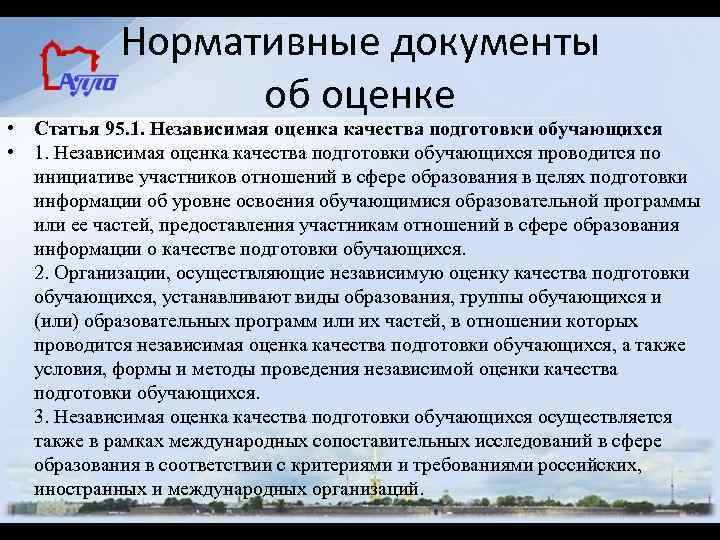 АППО

Нормативные документы об оценке

• Статья 95.1. Независимая оценка качества подготовки обучающихся
• 1. Независимая оценка качества подготовки обучающихся проводится по инициативе участников отношений в сфере образования в целях подготовки информации об уровне освоения обучающимися образовательной программы или ее частей, предоставления участникам отношений в сфере образования информации о качестве подготовки обучающихся.
2. Организации, осуществляющие независимую оценку качества подготовки обучающихся, устанавливают виды образования, группы обучающихся и (или) образовательных программ или их частей, в отношении которых проводится независимая оценка качества подготовки обучающихся, а также условия, формы и методы проведения независимой оценки качества подготовки обучающихся.
3. Независимая оценка качества подготовки обучающихся осуществляется также в рамках международных сопоставительных исследований в сфере образования в соответствии с критериями и требованиями российских, иностранных и международных организаций.